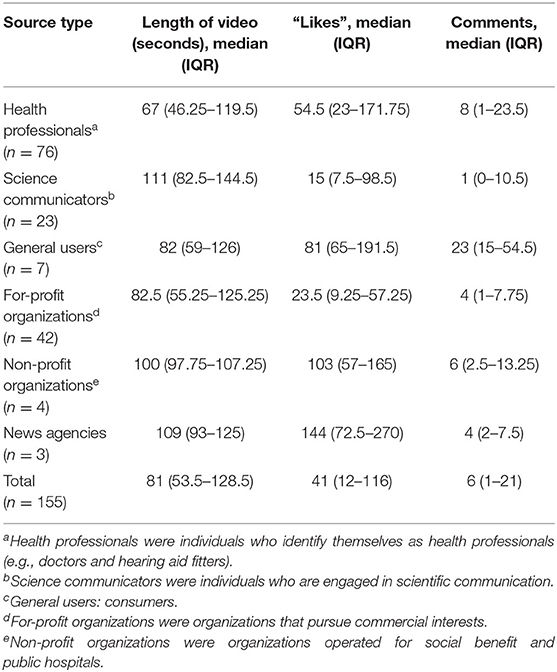 | Source type | Length of video (seconds), median (IQR) | "Likes", median (IQR) | Comments, median (IQR) |
|---|---|---|---|
| Health professionals$^a$ ($n = 76$) | 67 (46.25–119.5) | 54.5 (23–171.75) | 8 (1–23.5) |
| Science communicators$^b$ ($n = 23$) | 111 (82.5–144.5) | 15 (7.5–98.5) | 1 (0–10.5) |
| General users$^c$ ($n = 7$) | 82 (59–126) | 81 (65–191.5) | 23 (15–54.5) |
| For-profit organizations$^d$ ($n = 42$) | 82.5 (55.25–125.25) | 23.5 (9.25–57.25) | 4 (1–7.75) |
| Non-profit organizations$^e$ ($n = 4$) | 100 (97.75–107.25) | 103 (57–165) | 6 (2.5–13.25) |
| News agencies ($n = 3$) | 109 (93–125) | 144 (72.5–270) | 4 (2–7.5) |
| Total ($n = 155$) | 81 (53.5–128.5) | 41 (12–116) | 6 (1–21) |

$^a$Health professionals were individuals who identify themselves as health professionals (e.g., doctors and hearing aid fitters).
$^b$Science communicators were individuals who are engaged in scientific communication.
$^c$General users: consumers.
$^d$For-profit organizations were organizations that pursue commercial interests.
$^e$Non-profit organizations were organizations operated for social benefit and public hospitals.